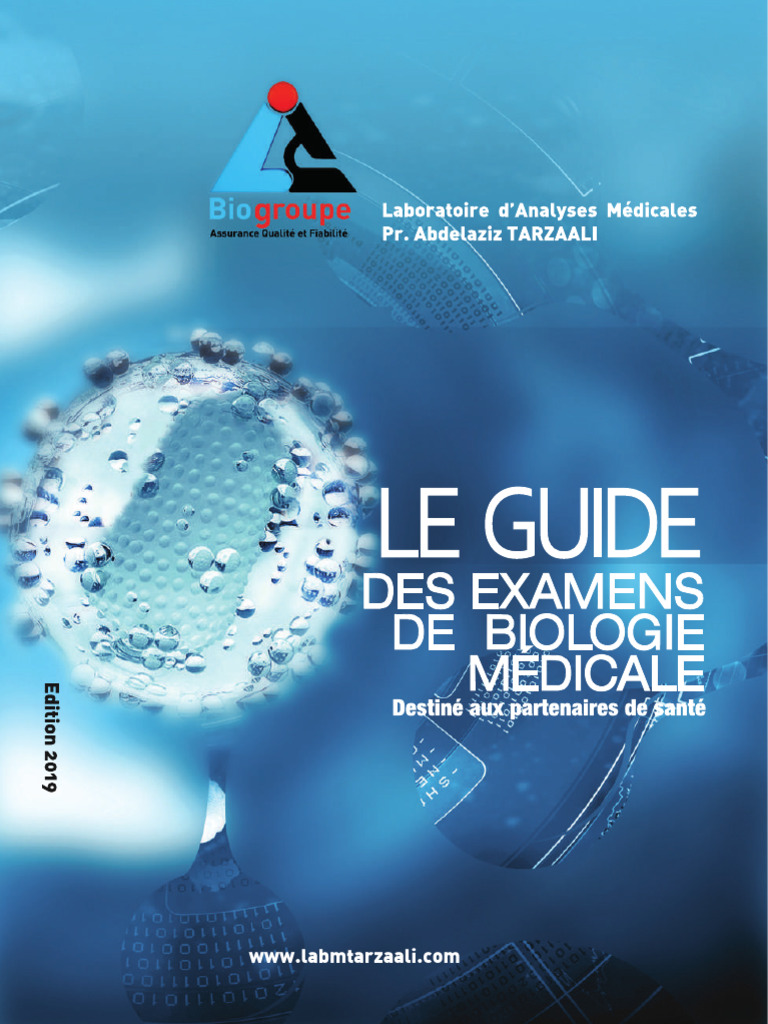 Biogroupe
Assurance Qualité et Fiabilité

Laboratoire d'Analyses Médicales
Pr. Abdelaziz TARZAALI

LE GUIDE
DES EXAMENS
DE BIOLOGIE
MÉDICALE

Destiné aux partenaires de santé

Edition 2019

www.labmtarzaali.com